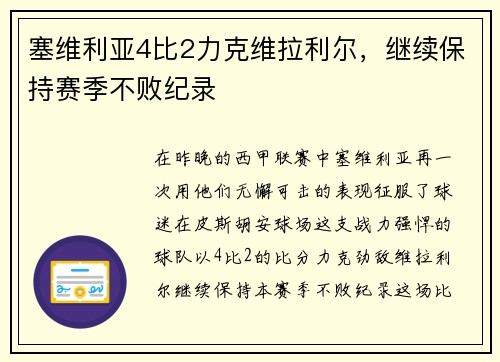 塞维利亚4比2力克维拉利尔，继续保持赛季不败纪录

在昨晚的西甲联赛中塞维利亚再一次用他们无懈可击的表现征服了球迷在皮斯胡安球场这支战力强悍的球队以4比2的比分力克劲敌维拉利尔继续保持本赛季不败纪录这场比